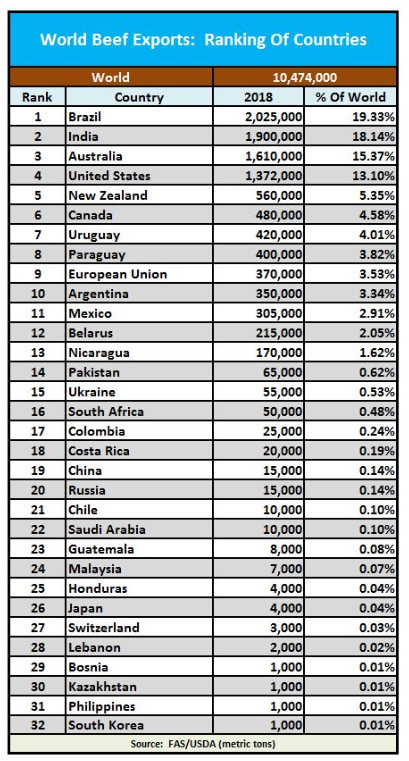 World Beef Exports: Ranking Of Countries

| | World | 10,474,000 | |
|---|---|---|---|
| Rank | Country | 2018 | % Of World |
| 1 | Brazil | 2,025,000 | 19.33% |
| 2 | India | 1,900,000 | 18.14% |
| 3 | Australia | 1,610,000 | 15.37% |
| 4 | United States | 1,372,000 | 13.10% |
| 5 | New Zealand | 560,000 | 5.35% |
| 6 | Canada | 480,000 | 4.58% |
| 7 | Uruguay | 420,000 | 4.01% |
| 8 | Paraguay | 400,000 | 3.82% |
| 9 | European Union | 370,000 | 3.53% |
| 10 | Argentina | 350,000 | 3.34% |
| 11 | Mexico | 305,000 | 2.91% |
| 12 | Belarus | 215,000 | 2.05% |
| 13 | Nicaragua | 170,000 | 1.62% |
| 14 | Pakistan | 65,000 | 0.62% |
| 15 | Ukraine | 55,000 | 0.53% |
| 16 | South Africa | 50,000 | 0.48% |
| 17 | Colombia | 25,000 | 0.24% |
| 18 | Costa Rica | 20,000 | 0.19% |
| 19 | China | 15,000 | 0.14% |
| 20 | Russia | 15,000 | 0.14% |
| 21 | Chile | 10,000 | 0.10% |
| 22 | Saudi Arabia | 10,000 | 0.10% |
| 23 | Guatemala | 8,000 | 0.08% |
| 24 | Malaysia | 7,000 | 0.07% |
| 25 | Honduras | 4,000 | 0.04% |
| 26 | Japan | 4,000 | 0.04% |
| 27 | Switzerland | 3,000 | 0.03% |
| 28 | Lebanon | 2,000 | 0.02% |
| 29 | Bosnia | 1,000 | 0.01% |
| 30 | Kazakhstan | 1,000 | 0.01% |
| 31 | Philippines | 1,000 | 0.01% |
| 32 | South Korea | 1,000 | 0.01% |

Source: FAS/USDA (metric tons)